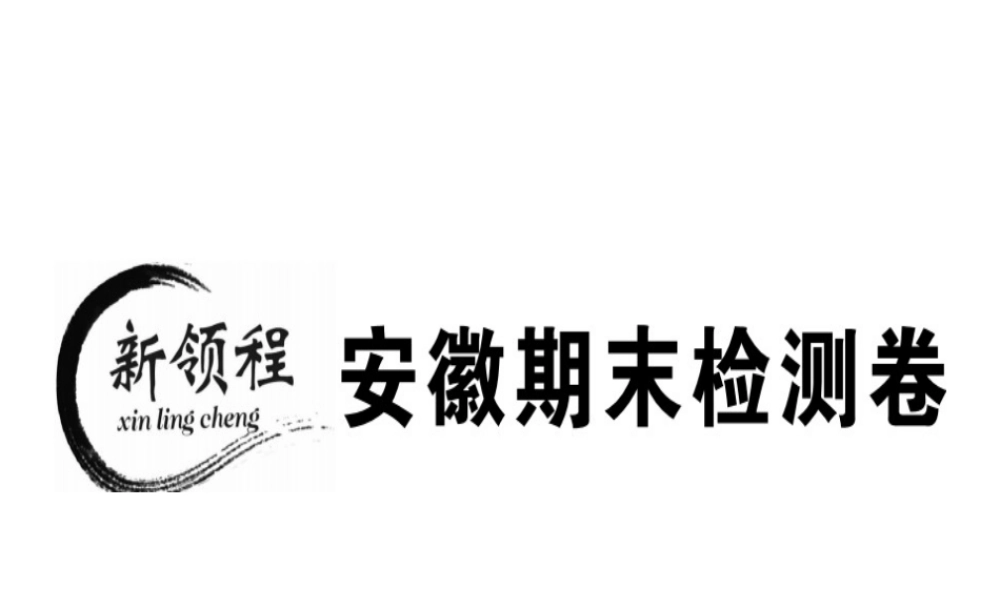 新领程
xin ling cheng

安徽期末检测卷